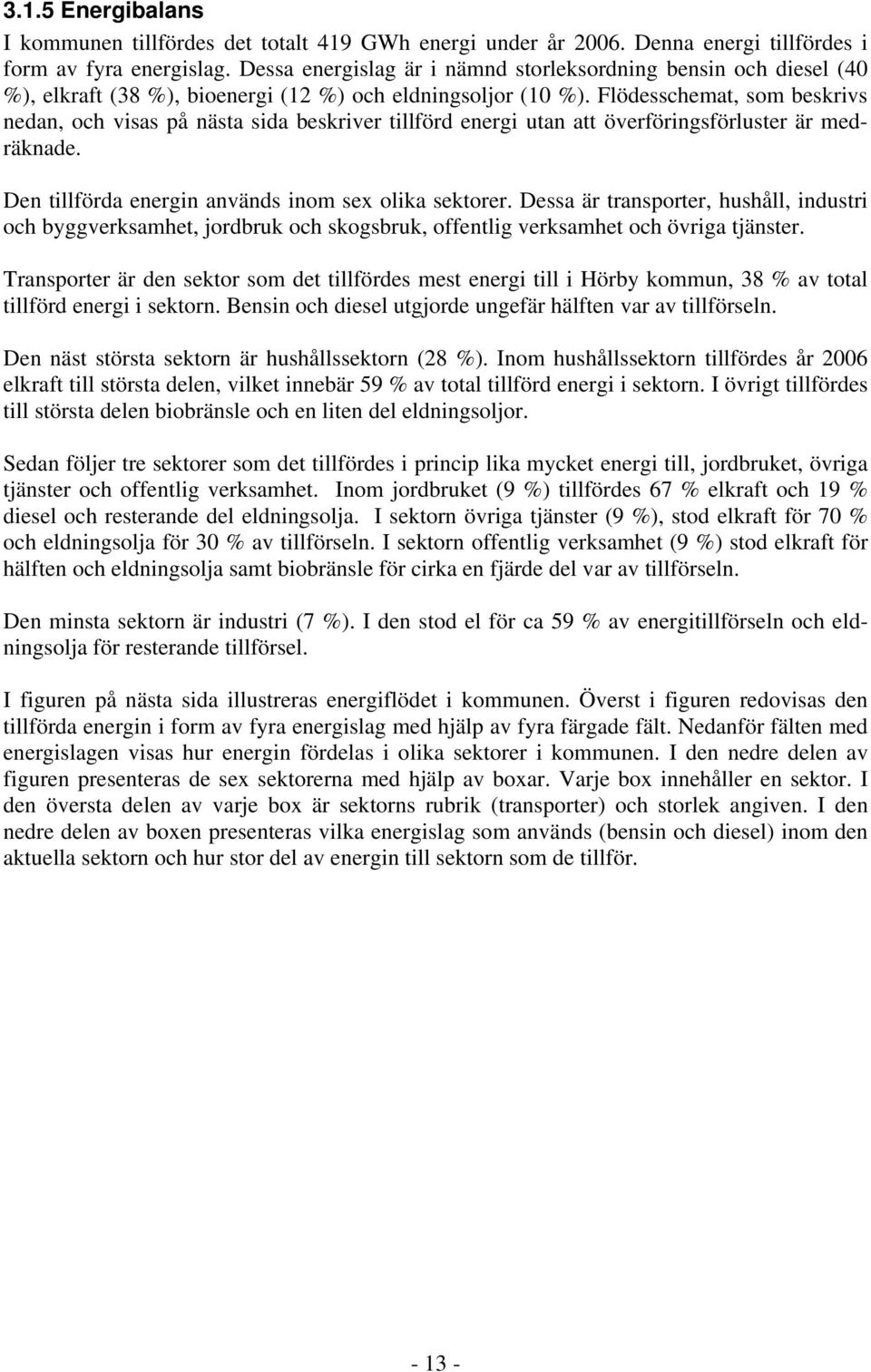 3.1.5 Energibalans

I kommunen tillfördes det totalt 419 GWh energi under år 2006. Denna energi tillfördes i form av fyra energislag. Dessa energislag är i nämnd storleksordning bensin och diesel (40 %), elkraft (38 %), bioenergi (12 %) och eldningsoljor (10 %). Flödesschemat, som beskrivs nedan, och visas på nästa sida beskriver tillförd energi utan att överföringsförluster är medräknade.

Den tillförda energin används inom sex olika sektorer. Dessa är transporter, hushåll, industri och byggverksamhet, jordbruk och skogsbruk, offentlig verksamhet och övriga tjänster.

Transporter är den sektor som det tillfördes mest energi till i Hörby kommun, 38 % av total tillförd energi i sektorn. Bensin och diesel utgjorde ungefär hälften var av tillförseln.

Den näst största sektorn är hushållssektorn (28 %). Inom hushållssektorn tillfördes år 2006 elkraft till största delen, vilket innebär 59 % av total tillförd energi i sektorn. I övrigt tillfördes till största delen biobränsle och en liten del eldningsoljor.

Sedan följer tre sektorer som det tillfördes i princip lika mycket energi till, jordbruket, övriga tjänster och offentlig verksamhet. Inom jordbruket (9 %) tillfördes 67 % elkraft och 19 % diesel och resterande del eldningsolja. I sektorn övriga tjänster (9 %), stod elkraft för 70 % och eldningsolja för 30 % av tillförseln. I sektorn offentlig verksamhet (9 %) stod elkraft för hälften och eldningsolja samt biobränsle för cirka en fjärde del var av tillförseln.

Den minsta sektorn är industri (7 %). I den stod el för ca 59 % av energitillförseln och eldningsolja för resterande tillförsel.

I figuren på nästa sida illustreras energiflödet i kommunen. Överst i figuren redovisas den tillförda energin i form av fyra energislag med hjälp av fyra färgade fält. Nedanför fälten med energislagen visas hur energin fördelas i olika sektorer i kommunen. I den nedre delen av figuren presenteras de sex sektorerna med hjälp av boxar. Varje box innehåller en sektor. I den översta delen av varje box är sektorns rubrik (transporter) och storlek angiven. I den nedre delen av boxen presenteras vilka energislag som används (bensin och diesel) inom den aktuella sektorn och hur stor del av energin till sektorn som de tillför.

- 13 -